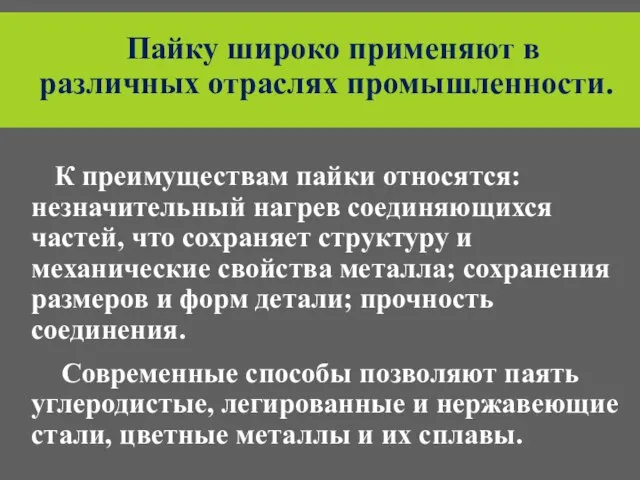 Пайку широко применяют в различных отраслях промышленности.

К преимуществам пайки относятся: незначительный нагрев соединяющихся частей, что сохраняет структуру и механические свойства металла; сохранения размеров и форм детали; прочность соединения.

Современные способы позволяют паять углеродистые, легированные и нержавеющие стали, цветные металлы и их сплавы.